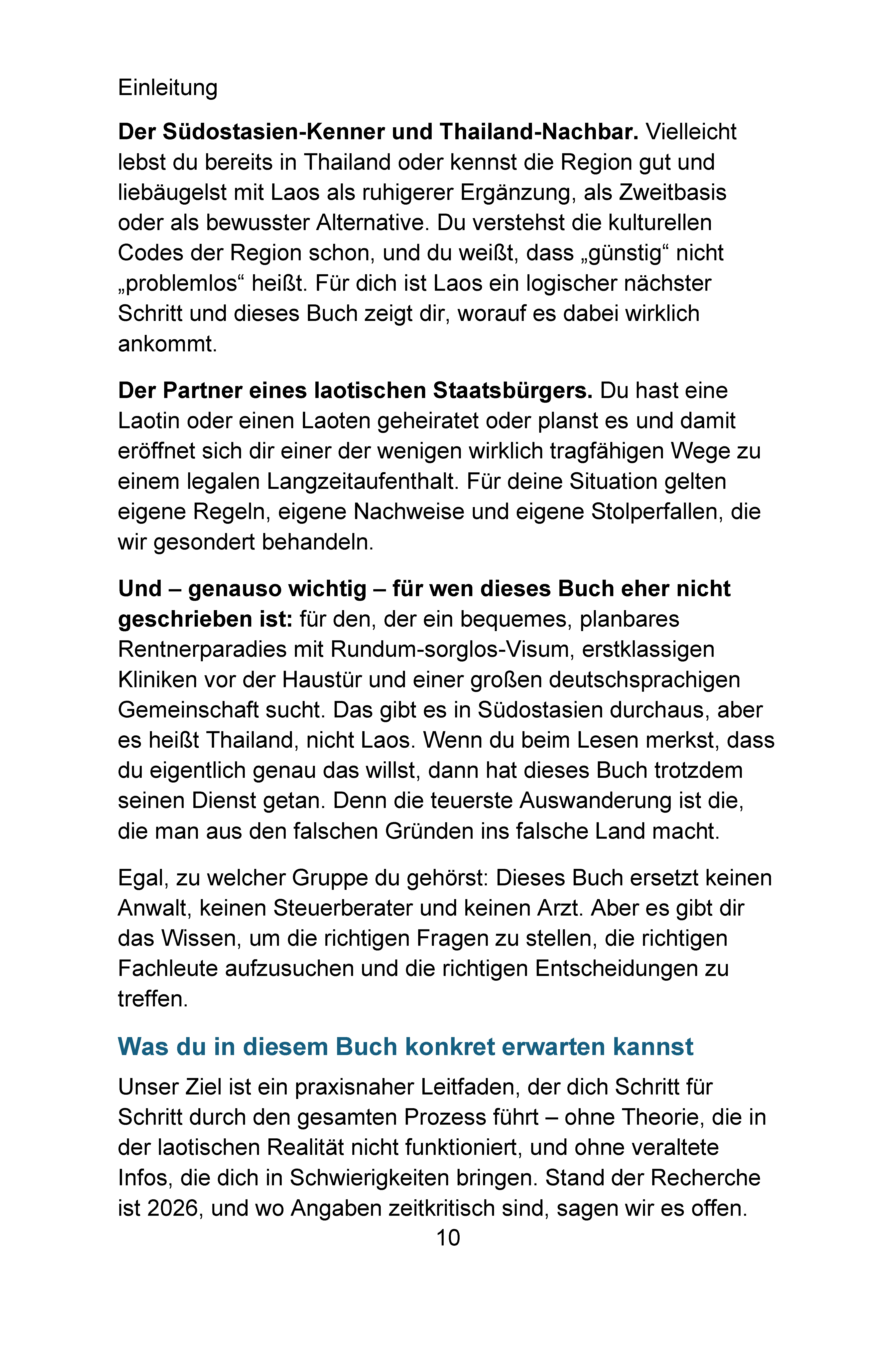 Einleitung

Der Südostasien-Kenner und Thailand-Nachbar. Vielleicht lebst du bereits in Thailand oder kennst die Region gut und liebäugelst mit Laos als ruhigerer Ergänzung, als Zweitbasis oder als bewusster Alternative. Du verstehst die kulturellen Codes der Region schon, und du weißt, dass „günstig“ nicht „problemlos“ heißt. Für dich ist Laos ein logischer nächster Schritt und dieses Buch zeigt dir, worauf es dabei wirklich ankommt.

Der Partner eines laotischen Staatsbürgers. Du hast eine Laotin oder einen Laoten geheiratet oder planst es und damit eröffnet sich dir einer der wenigen wirklich tragfähigen Wege zu einem legalen Langzeitaufenthalt. Für deine Situation gelten eigene Regeln, eigene Nachweise und eigene Stolperfallen, die wir gesondert behandeln.

Und – genauso wichtig – für wen dieses Buch eher nicht geschrieben ist: für den, der ein bequemes, planbares Rentnerparadies mit Rundum-sorglos-Visum, erstklassigen Kliniken vor der Haustür und einer großen deutschsprachigen Gemeinschaft sucht. Das gibt es in Südostasien durchaus, aber es heißt Thailand, nicht Laos. Wenn du beim Lesen merkst, dass du eigentlich genau das willst, dann hat dieses Buch trotzdem seinen Dienst getan. Denn die teuerste Auswanderung ist die, die man aus den falschen Gründen ins falsche Land macht.

Egal, zu welcher Gruppe du gehörst: Dieses Buch ersetzt keinen Anwalt, keinen Steuerberater und keinen Arzt. Aber es gibt dir das Wissen, um die richtigen Fragen zu stellen, die richtigen Fachleute aufzusuchen und die richtigen Entscheidungen zu treffen.

Was du in diesem Buch konkret erwarten kannst

Unser Ziel ist ein praxisnaher Leitfaden, der dich Schritt für Schritt durch den gesamten Prozess führt – ohne Theorie, die in der laotischen Realität nicht funktioniert, und ohne veraltete Infos, die dich in Schwierigkeiten bringen. Stand der Recherche ist 2026, und wo Angaben zeitkritisch sind, sagen wir es offen.

10